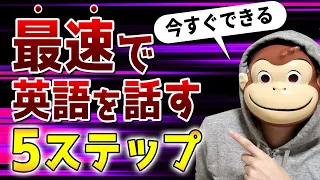 今すぐできる

最速で
英語を話す
5ステップ